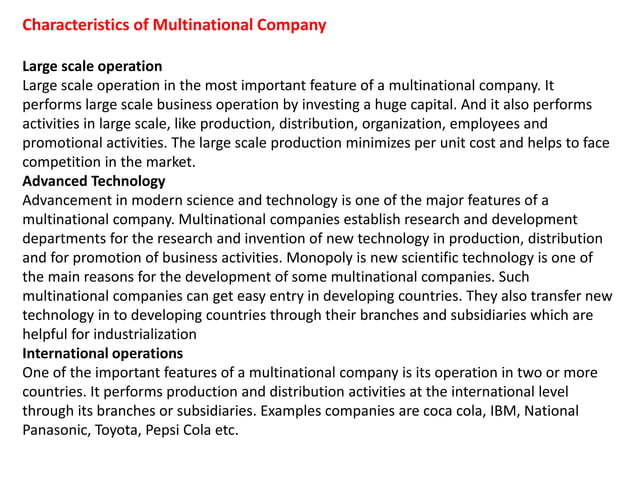 Characteristics of Multinational Company

Large scale operation
Large scale operation in the most important feature of a multinational company. It performs large scale business operation by investing a huge capital. And it also performs activities in large scale, like production, distribution, organization, employees and promotional activities. The large scale production minimizes per unit cost and helps to face competition in the market.
Advanced Technology
Advancement in modern science and technology is one of the major features of a multinational company. Multinational companies establish research and development departments for the research and invention of new technology in production, distribution and for promotion of business activities. Monopoly is new scientific technology is one of the main reasons for the development of some multinational companies. Such multinational companies can get easy entry in developing countries. They also transfer new technology in to developing countries through their branches and subsidiaries which are helpful for industrialization
International operations
One of the important features of a multinational company is its operation in two or more countries. It performs production and distribution activities at the international level through its branches or subsidiaries. Examples companies are coca cola, IBM, National Panasonic, Toyota, Pepsi Cola etc.